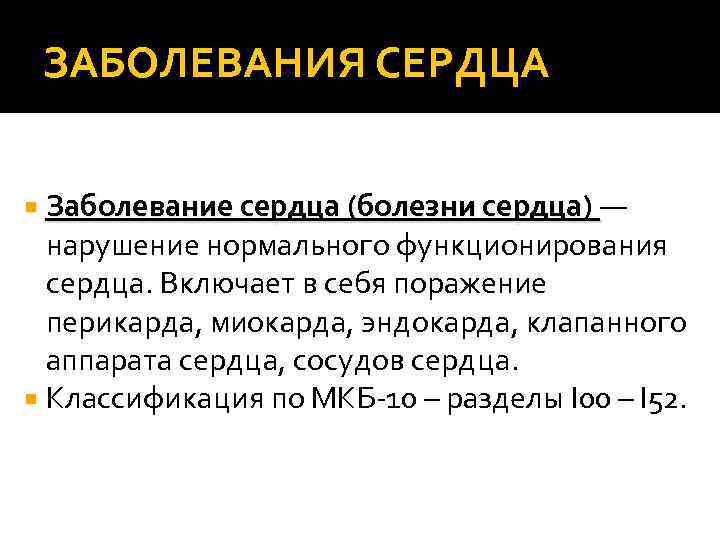 ЗАБОЛЕВАНИЯ СЕРДЦА

Заболевание сердца (болезни сердца) — нарушение нормального функционирования сердца. Включает в себя поражение перикарда, миокарда, эндокарда, клапанного аппарата сердца, сосудов сердца.

Классификация по МКБ-10 – разделы I00 – I52.